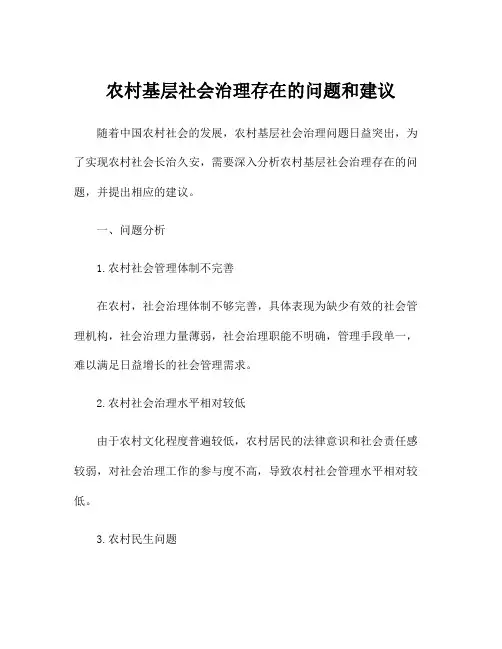 农村基层社会治理存在的问题和建议

随着中国农村社会的发展，农村基层社会治理问题日益突出，为了实现农村社会长治久安，需要深入分析农村基层社会治理存在的问题，并提出相应的建议。

一、问题分析

1.农村社会管理体制不完善

在农村，社会治理体制不够完善，具体表现为缺少有效的社会管理机构，社会治理力量薄弱，社会治理职能不明确，管理手段单一，难以满足日益增长的社会管理需求。

2.农村社会治理水平相对较低

由于农村文化程度普遍较低，农村居民的法律意识和社会责任感较弱，对社会治理工作的参与度不高，导致农村社会管理水平相对较低。

3.农村民生问题